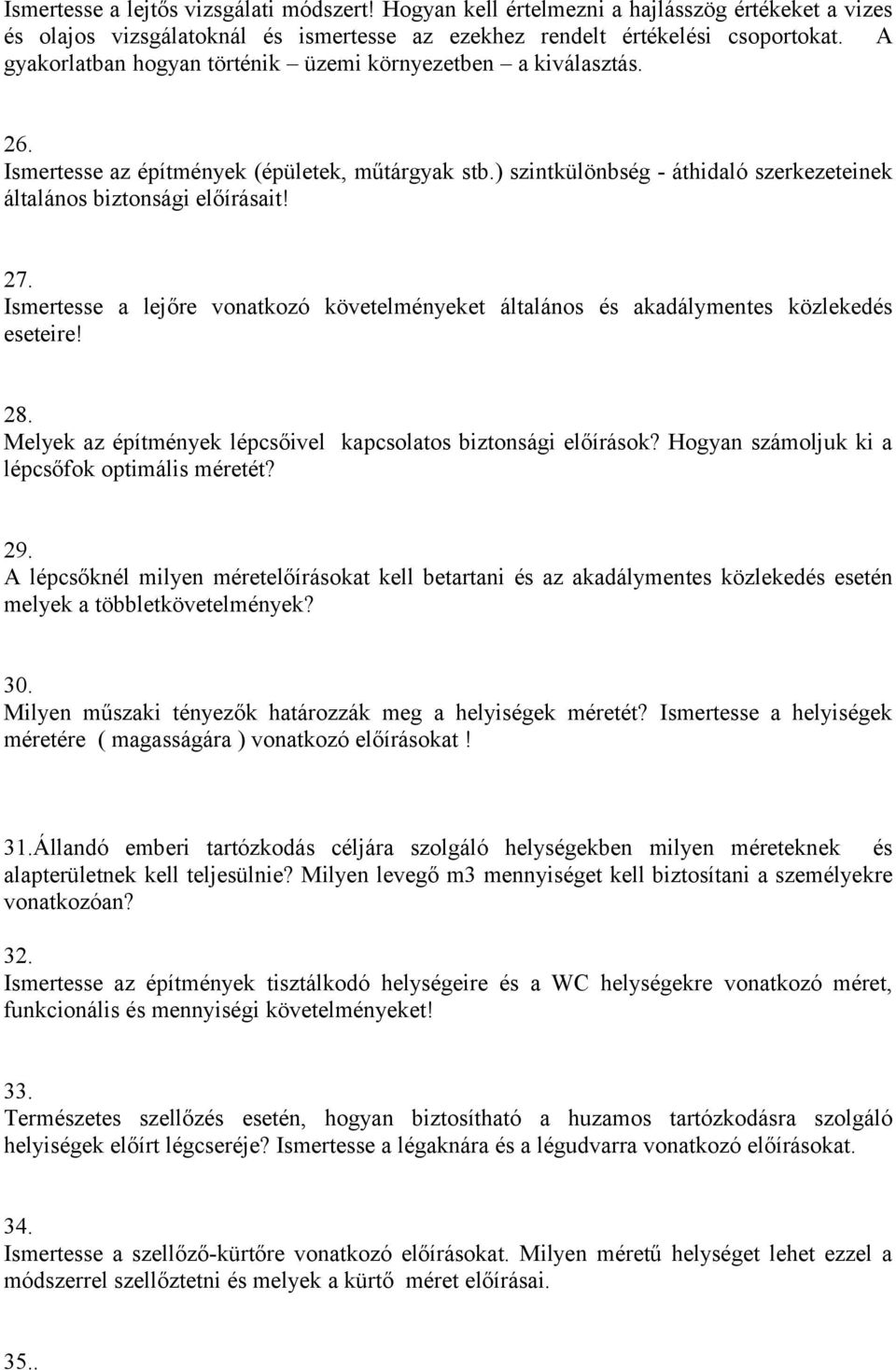 Ismertesse a lejtős vizsgálati módszert! Hogyan kell értelmezni a hajlásszög értékeket a vizes és olajos vizsgálatoknál és ismertesse az ezekhez rendelt értékelési csoportokat. A gyakorlatban hogyan történik – üzemi környezetben – a kiválasztás.

26.
Ismertesse az építmények (épületek, műtárgyak stb.) szintkülönbség - áthidaló szerkezeteinek általános biztonsági előírásait!

27.
Ismertesse a lejőre vonatkozó követelményeket általános és akadálymentes közlekedés eseteire!

28.
Melyek az építmények lépcsőivel kapcsolatos biztonsági előírások? Hogyan számoljuk ki a lépcsőfok optimális méretét?

29.
A lépcsőknél milyen méretelőírásokat kell betartani és az akadálymentes közlekedés esetén melyek a többletkövetelmények?

30.
Milyen műszaki tényezők határozzák meg a helyiségek méretét? Ismertesse a helyiségek méretére ( magasságára ) vonatkozó előírásokat !

31.Állandó emberi tartózkodás céljára szolgáló helységekben milyen méreteknek és alapterületnek kell teljesülnie? Milyen levegő m3 mennyiséget kell biztosítani a személyekre vonatkozóan?

32.
Ismertesse az építmények tisztálkodó helységeire és a WC helységekre vonatkozó méret, funkcionális és mennyiségi követelményeket!

33.
Természetes szellőzés esetén, hogyan biztosítható a huzamos tartózkodásra szolgáló helyiségek előírt légcseréje? Ismertesse a légaknára és a légudvarra vonatkozó előírásokat.

34.
Ismertesse a szellőző-kürtőre vonatkozó előírásokat. Milyen méretű helységet lehet ezzel a módszerrel szellőztetni és melyek a kürtő méret előírásai.

35..